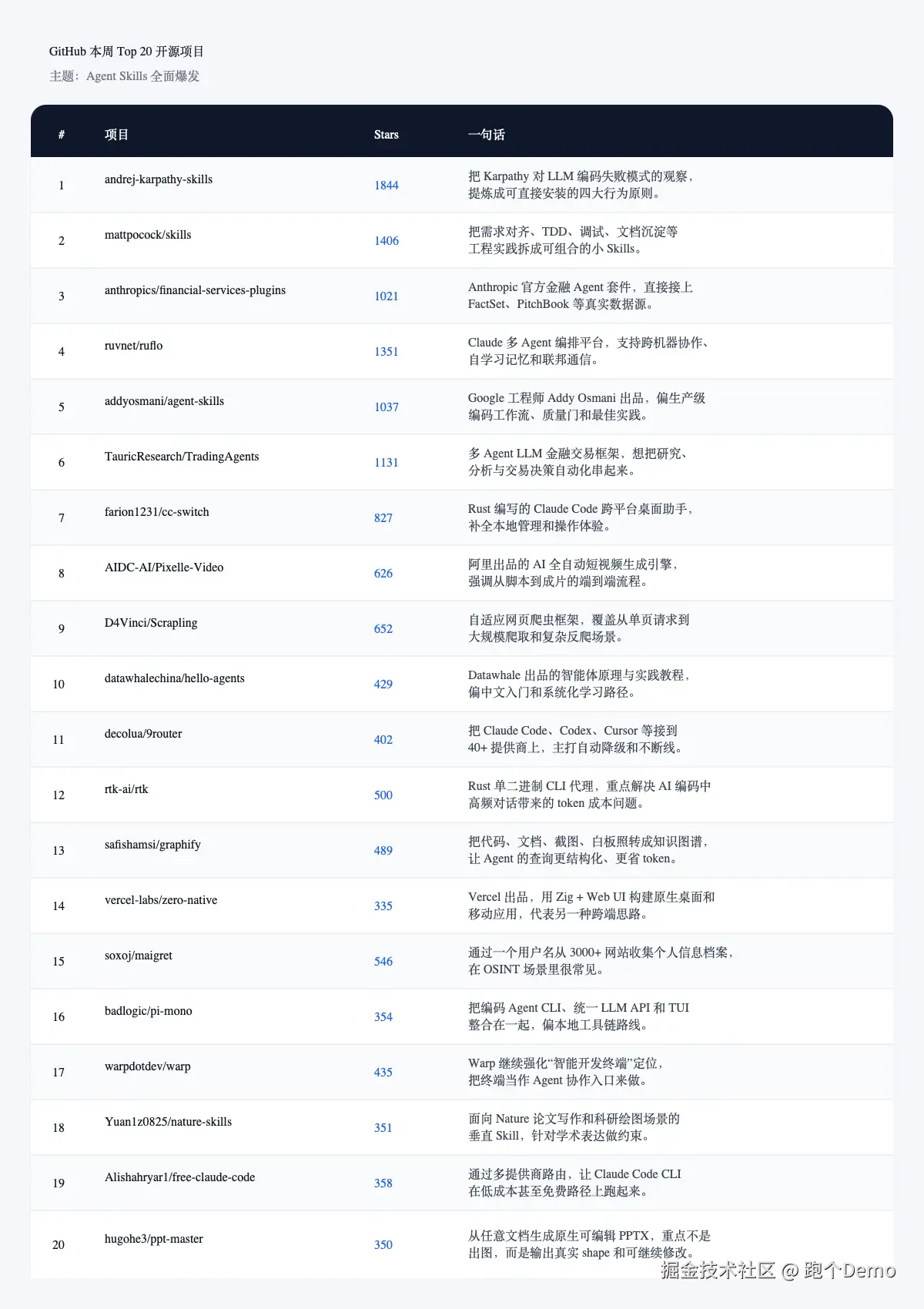 GitHub 本周 Top 20 开源项目
主题：Agent Skills 全面爆发

| # | 项目 | Stars | 一句话 |
|---|---|---|---|
| 1 | andrej-karpathy-skills | 1844 | 把 Karpathy 对 LLM 编码失败模式的观察，提炼成可直接安装的四大行为原则。 |
| 2 | mattpocock/skills | 1406 | 把需求对齐、TDD、调试、文档沉淀等工程实践拆成可组合的小 Skills。 |
| 3 | anthropics/financial-services-plugins | 1021 | Anthropic 官方金融 Agent 套件，直接接上 FactSet、PitchBook 等真实数据源。 |
| 4 | ruvnet/ruflo | 1351 | Claude 多 Agent 编排平台，支持跨机器协作、自学习记忆和联邦通信。 |
| 5 | addyosmani/agent-skills | 1037 | Google 工程师 Addy Osmani 出品，偏生产级编码工作流、质量门和最佳实践。 |
| 6 | TauricResearch/TradingAgents | 1131 | 多 Agent LLM 金融交易框架，想把研究、分析与交易决策自动化串起来。 |
| 7 | farion1231/cc-switch | 827 | Rust 编写的 Claude Code 跨平台桌面助手，补全本地管理和操作体验。 |
| 8 | AIDC-AI/Pixelle-Video | 626 | 阿里出品的 AI 全自动短视频生成引擎，强调从脚本到成片的端到端流程。 |
| 9 | D4Vinci/Scrapling | 652 | 自适应网页爬虫框架，覆盖从单页请求到大规模爬取和复杂反爬场景。 |
| 10 | datawhalechina/hello-agents | 429 | Datawhale 出品的智能体原理与实践教程，偏中文入门和系统化学习路径。 |
| 11 | decolua/9router | 402 | 把 Claude Code、Codex、Cursor 等接到 40+ 提供商上，主打自动降级和不断线。 |
| 12 | rtk-ai/rtk | 500 | Rust 单二进制 CLI 代理，重点解决 AI 编码中高频对话带来的 token 成本问题。 |
| 13 | safishamsi/graphify | 489 | 把代码、文档、截图、白板照转成知识图谱，让 Agent 的查询更结构化、更省 token。 |
| 14 | vercel-labs/zero-native | 335 | Vercel 出品，用 Zig + Web UI 构建原生桌面和移动应用，代表另一种跨端思路。 |
| 15 | soxoj/maigret | 546 | 通过一个用户名从 3000+ 网站收集个人信息档案，在 OSINT 场景里很常见。 |
| 16 | badlogic/pi-mono | 354 | 把编码 Agent CLI、统一 LLM API 和 TUI 整合在一起，偏本地工具链路线。 |
| 17 | warpdotdev/warp | 435 | Warp 继续强化“智能开发终端”定位，把终端当作 Agent 协作入口来做。 |
| 18 | Yuan1z0825/nature-skills | 351 | 面向 Nature 论文写作和科研绘图场景的垂直 Skill，针对学术表达做约束。 |
| 19 | Alishahryar1/free-claude-code | 358 | 通过多提供商路由，让 Claude Code CLI 在低成本甚至免费路径上跑起来。 |
| 20 | hugohe3/ppt-master | 350 | 从任意文档生成原生可编辑 PPTX，重点不是出图，而是输出真实 shape 和可继续修改。 |

掘金技术社区 @ 跑个Demo